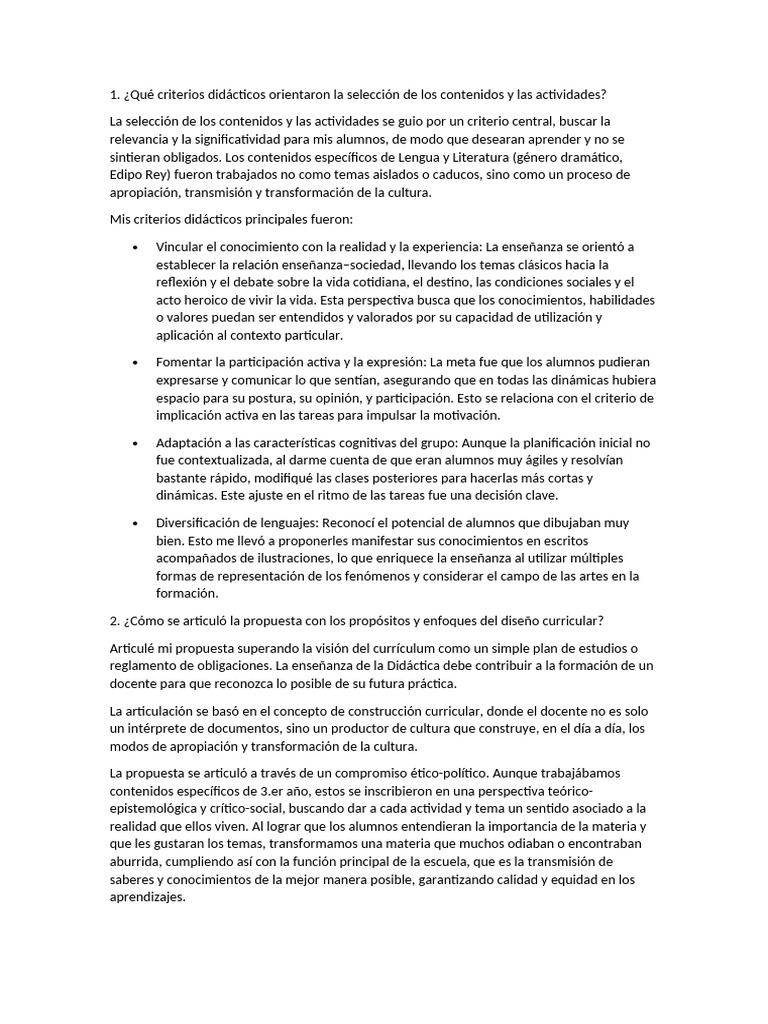 1. ¿Qué criterios didácticos orientaron la selección de los contenidos y las actividades?

La selección de los contenidos y las actividades se guio por un criterio central, buscar la relevancia y la significatividad para mis alumnos, de modo que desearan aprender y no se sintieran obligados. Los contenidos específicos de Lengua y Literatura (género dramático, Edipo Rey) fueron trabajados no como temas aislados o caducos, sino como un proceso de apropiación, transmisión y transformación de la cultura.

Mis criterios didácticos principales fueron:

• Vincular el conocimiento con la realidad y la experiencia: La enseñanza se orientó a establecer la relación enseñanza–sociedad, llevando los temas clásicos hacia la reflexión y el debate sobre la vida cotidiana, el destino, las condiciones sociales y el acto heroico de vivir la vida. Esta perspectiva busca que los conocimientos, habilidades o valores puedan ser entendidos y valorados por su capacidad de utilización y aplicación al contexto particular.

• Fomentar la participación activa y la expresión: La meta fue que los alumnos pudieran expresarse y comunicar lo que sentían, asegurando que en todas las dinámicas hubiera espacio para su postura, su opinión, y participación. Esto se relaciona con el criterio de implicación activa en las tareas para impulsar la motivación.

• Adaptación a las características cognitivas del grupo: Aunque la planificación inicial no fue contextualizada, al darme cuenta de que eran alumnos muy ágiles y resolvían bastante rápido, modifiqué las clases posteriores para hacerlas más cortas y dinámicas. Este ajuste en el ritmo de las tareas fue una decisión clave.

• Diversificación de lenguajes: Reconocí el potencial de alumnos que dibujaban muy bien. Esto me llevó a proponerles manifestar sus conocimientos en escritos acompañados de ilustraciones, lo que enriquece la enseñanza al utilizar múltiples formas de representación de los fenómenos y considerar el campo de las artes en la formación.

2. ¿Cómo se articuló la propuesta con los propósitos y enfoques del diseño curricular?

Articulé mi propuesta superando la visión del currículum como un simple plan de estudios o reglamento de obligaciones. La enseñanza de la Didáctica debe contribuir a la formación de un docente para que reconozca lo posible de su futura práctica.

La articulación se basó en el concepto de construcción curricular, donde el docente no es solo un intérprete de documentos, sino un productor de cultura que construye, en el día a día, los modos de apropiación y transformación de la cultura.

La propuesta se articuló a través de un compromiso ético-político. Aunque trabajábamos contenidos específicos de 3.er año, estos se inscribieron en una perspectiva teórico-epistemológica y crítico-social, buscando dar a cada actividad y tema un sentido asociado a la realidad que ellos viven. Al lograr que los alumnos entendieran la importancia de la materia y que les gustaran los temas, transformamos una materia que muchos odiaban o encontraban aburrida, cumpliendo así con la función principal de la escuela, que es la transmisión de saberes y conocimientos de la mejor manera posible, garantizando calidad y equidad en los aprendizajes.